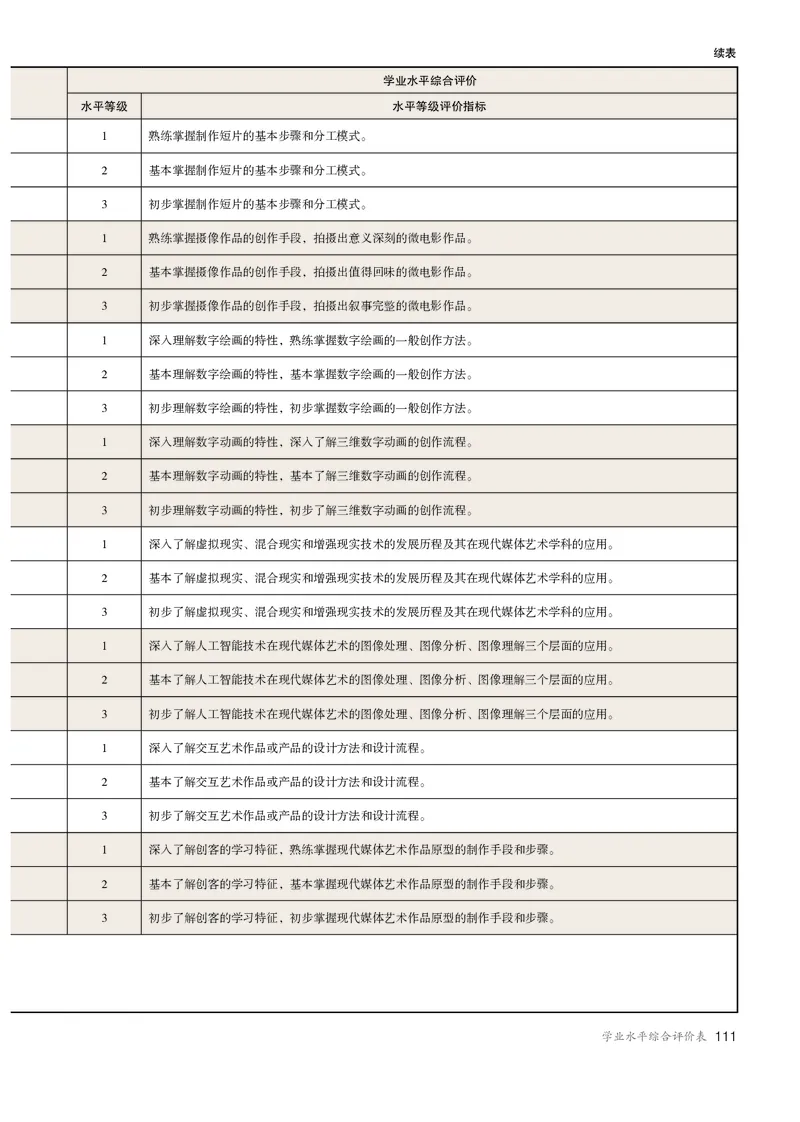 续表

|  | 学业水平综合评价 |  |
|---|---|---|
|  | 水平等级 | 水平等级评价指标 |
|  | 1 | 熟练掌握制作短片的基本步骤和分工模式。 |
|  | 2 | 基本掌握制作短片的基本步骤和分工模式。 |
|  | 3 | 初步掌握制作短片的基本步骤和分工模式。 |
|  | 1 | 熟练掌握摄像作品的创作手段，拍摄出意义深刻的微电影作品。 |
|  | 2 | 基本掌握摄像作品的创作手段，拍摄出值得回味的微电影作品。 |
|  | 3 | 初步掌握摄像作品的创作手段，拍摄出叙事完整的微电影作品。 |
|  | 1 | 深入理解数字绘画的特性，熟练掌握数字绘画的一般创作方法。 |
|  | 2 | 基本理解数字绘画的特性，基本掌握数字绘画的一般创作方法。 |
|  | 3 | 初步理解数字绘画的特性，初步掌握数字绘画的一般创作方法。 |
|  | 1 | 深入理解数字动画的特性，深入了解三维数字动画的创作流程。 |
|  | 2 | 基本理解数字动画的特性，基本了解三维数字动画的创作流程。 |
|  | 3 | 初步理解数字动画的特性，初步了解三维数字动画的创作流程。 |
|  | 1 | 深入了解虚拟现实、混合现实和增强现实技术的发展历程及其在现代媒体艺术学科的应用。 |
|  | 2 | 基本了解虚拟现实、混合现实和增强现实技术的发展历程及其在现代媒体艺术学科的应用。 |
|  | 3 | 初步了解虚拟现实、混合现实和增强现实技术的发展历程及其在现代媒体艺术学科的应用。 |
|  | 1 | 深入了解人工智能技术在现代媒体艺术的图像处理、图像分析、图像理解三个层面的应用。 |
|  | 2 | 基本了解人工智能技术在现代媒体艺术的图像处理、图像分析、图像理解三个层面的应用。 |
|  | 3 | 初步了解人工智能技术在现代媒体艺术的图像处理、图像分析、图像理解三个层面的应用。 |
|  | 1 | 深入了解交互艺术作品或产品的设计方法和设计流程。 |
|  | 2 | 基本了解交互艺术作品或产品的设计方法和设计流程。 |
|  | 3 | 初步了解交互艺术作品或产品的设计方法和设计流程。 |
|  | 1 | 深入了解创客的学习特征，熟练掌握现代媒体艺术作品原型的制作手段和步骤。 |
|  | 2 | 基本了解创客的学习特征，基本掌握现代媒体艺术作品原型的制作手段和步骤。 |
|  | 3 | 初步了解创客的学习特征，初步掌握现代媒体艺术作品原型的制作手段和步骤。 |

学业水平综合评价表 111